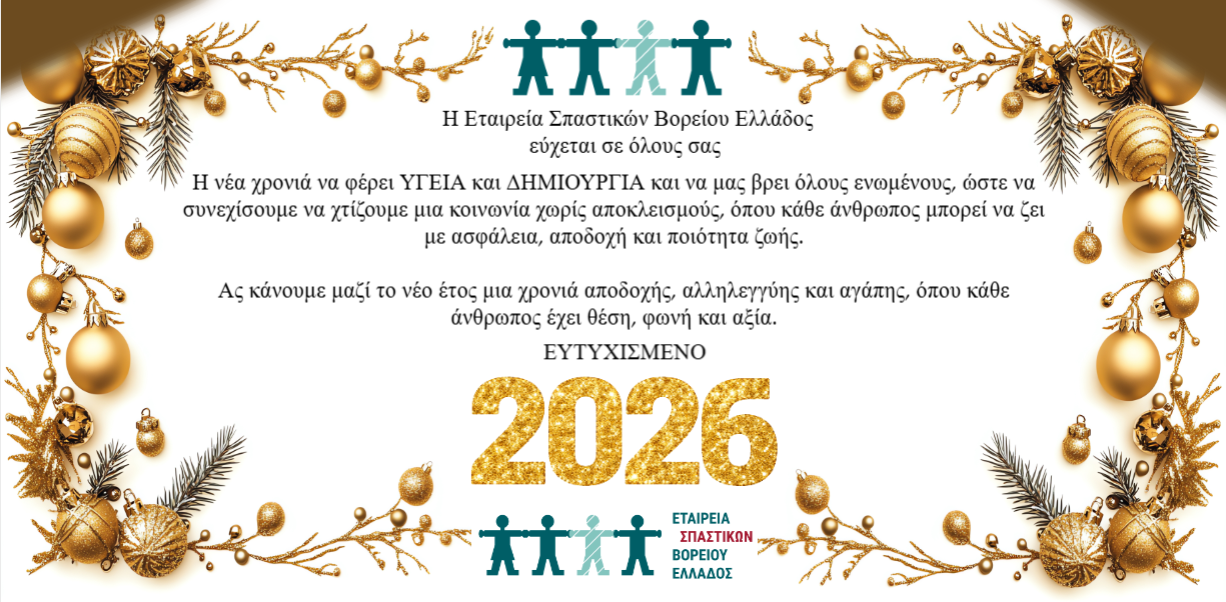 Η Εταιρεία Σπαστικών Βορείου Ελλάδος
εύχεται σε όλους σας

Η νέα χρονιά να φέρει ΥΓΕΙΑ και ΔΗΜΙΟΥΡΓΙΑ και να μας βρει όλους ενωμένους, ώστε να συνεχίσουμε να χτίζουμε μια κοινωνία χωρίς αποκλεισμούς, όπου κάθε άνθρωπος μπορεί να ζει με ασφάλεια, αποδοχή και ποιότητα ζωής.

Ας κάνουμε μαζί το νέο έτος μια χρονιά αποδοχής, αλληλεγγύης και αγάπης, όπου κάθε άνθρωπος έχει θέση, φωνή και αξία.

ΕΥΤΥΧΙΣΜΕΝΟ

2026

ΕΤΑΙΡΕΙΑ
ΣΠΑΣΤΙΚΩΝ
ΒΟΡΕΙΟΥ
ΕΛΛΑΔΟΣ